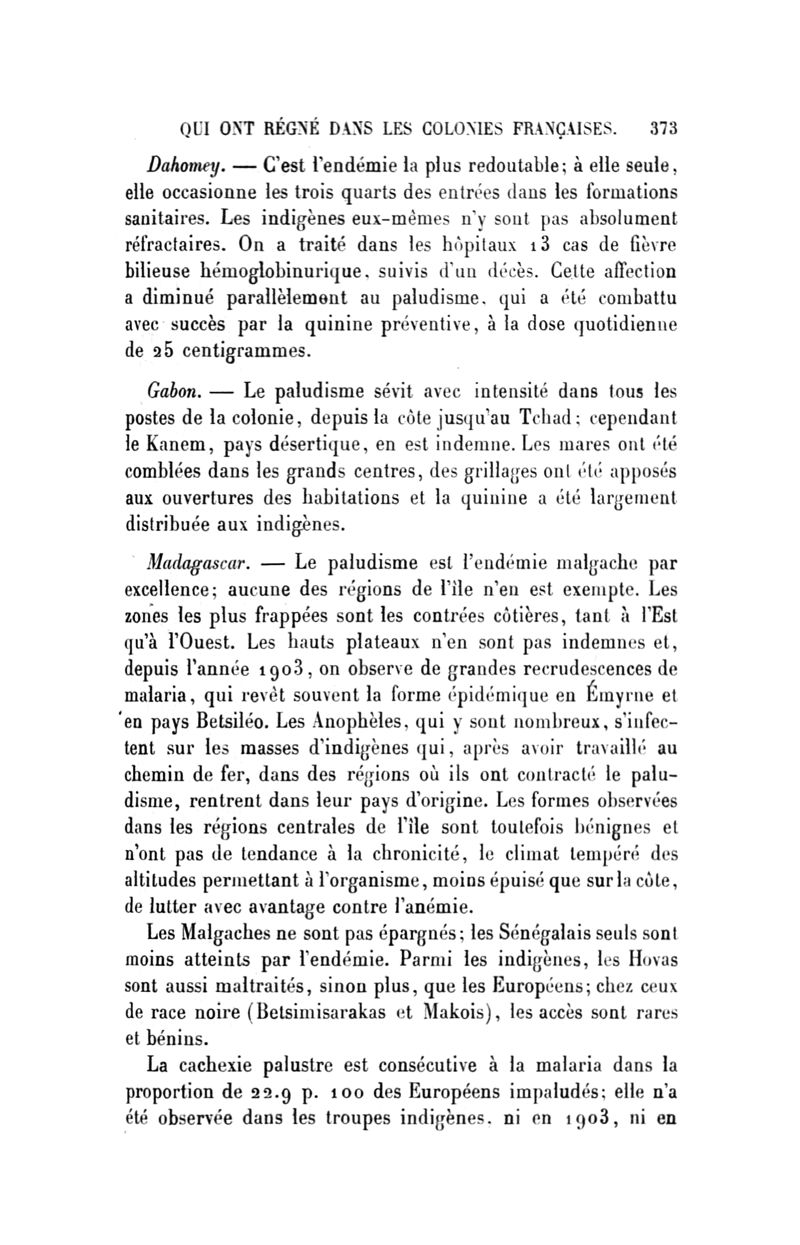 QUI ONT RÉGNÉ DANS LES COLONIES FRANÇAISES. 373

Dahomey. — C'est l'endémie la plus redoutable; à elle seule, elle occasionne les trois quarts des entrées dans les formations sanitaires. Les indigènes eux-mêmes n'y sont pas absolument réfractaires. On a traité dans les hôpitaux 13 cas de fièvre bilieuse hémoglobinurique, suivis d'un décès. Cette affection a diminué parallèlement au paludisme, qui a été combattu avec succès par la quinine préventive, à la dose quotidienne de 25 centigrammes.

Gabon. — Le paludisme sévit avec intensité dans tous les postes de la colonie, depuis la côte jusqu'au Tchad; cependant le Kanem, pays désertique, en est indemne. Les mares ont été comblées dans les grands centres, des grillages ont été apposés aux ouvertures des habitations et la quinine a été largement distribuée aux indigènes.

Madagascar. — Le paludisme est l'endémie malgache par excellence; aucune des régions de l'île n'en est exempte. Les zones les plus frappées sont les contrées côtières, tant à l'Est qu'à l'Ouest. Les hauts plateaux n'en sont pas indemnes et, depuis l'année 1903, on observe de grandes recrudescences de malaria, qui revêt souvent la forme épidémique en Émyrne et en pays Betsiléo. Les Anophèles, qui y sont nombreux, s'infectent sur les masses d'indigènes qui, après avoir travaillé au chemin de fer, dans des régions où ils ont contracté le paludisme, rentrent dans leur pays d'origine. Les formes observées dans les régions centrales de l'île sont toutefois bénignes et n'ont pas de tendance à la chronicité, le climat tempéré des altitudes permettant à l'organisme, moins épuisé que sur la côte, de lutter avec avantage contre l'anémie.

Les Malgaches ne sont pas épargnés; les Sénégalais seuls sont moins atteints par l'endémie. Parmi les indigènes, les Hovas sont aussi maltraités, sinon plus, que les Européens; chez ceux de race noire (Betsimisarakas et Makois), les accès sont rares et bénins.

La cachexie palustre est consécutive à la malaria dans la proportion de 22.9 p. 100 des Européens impaludés; elle n'a été observée dans les troupes indigènes, ni en 1903, ni en